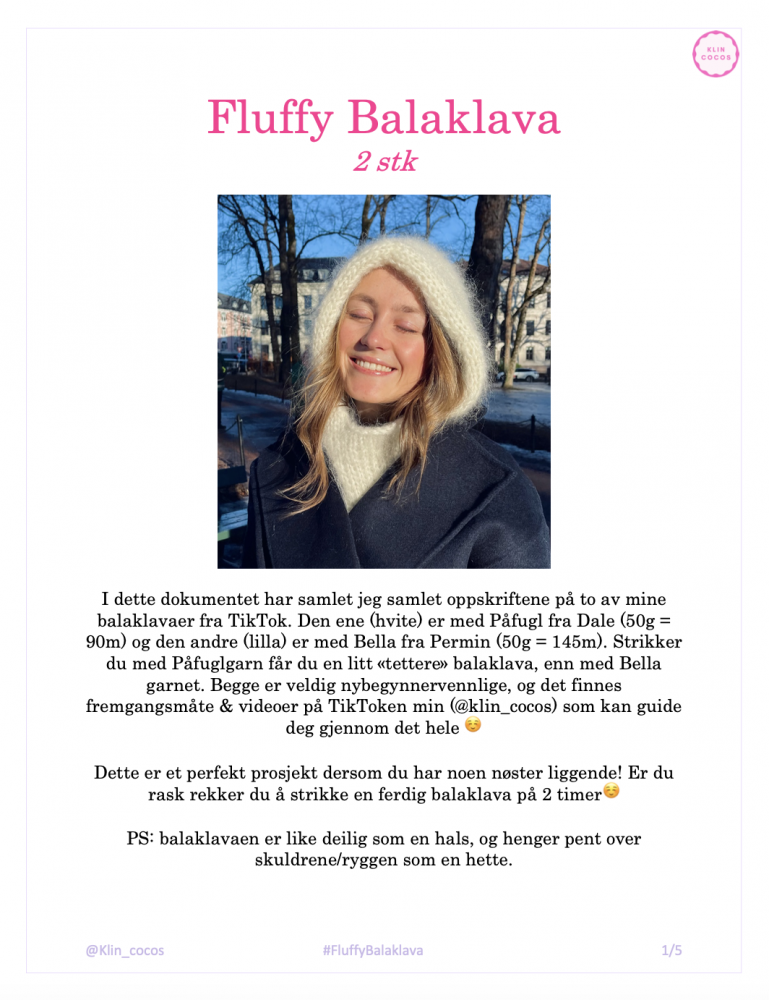 KLIN COCOS

Fluffy Balaklava

2 stk

I dette dokumentet har samlet jeg samlet oppskriftene på to av mine balaklavaer fra TikTok. Den ene (hvite) er med Påfugl fra Dale (50g = 90m) og den andre (lilla) er med Bella fra Permin (50g = 145m). Strikker du med Påfuglgarn får du en litt «tettere» balaklava, enn med Bella garnet. Begge er veldig nybegynnervennlige, og det finnes fremgangsmåte & videoer på TikToken min (@klin_cocos) som kan guide deg gjennom det hele ☺️

Dette er et perfekt prosjekt dersom du har noen nøster liggende! Er du rask rekker du å strikke en ferdig balaklava på 2 timer☺️

PS: balaklavaen er like deilig som en hals, og henger pent over skuldrene/ryggen som en hette.

@Klin_cocos #FluffyBalaklava 1/5